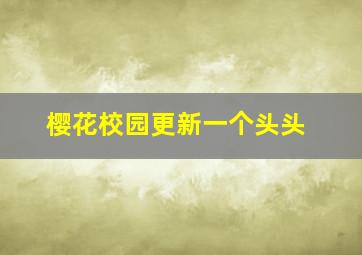 樱花校园更新一个头头